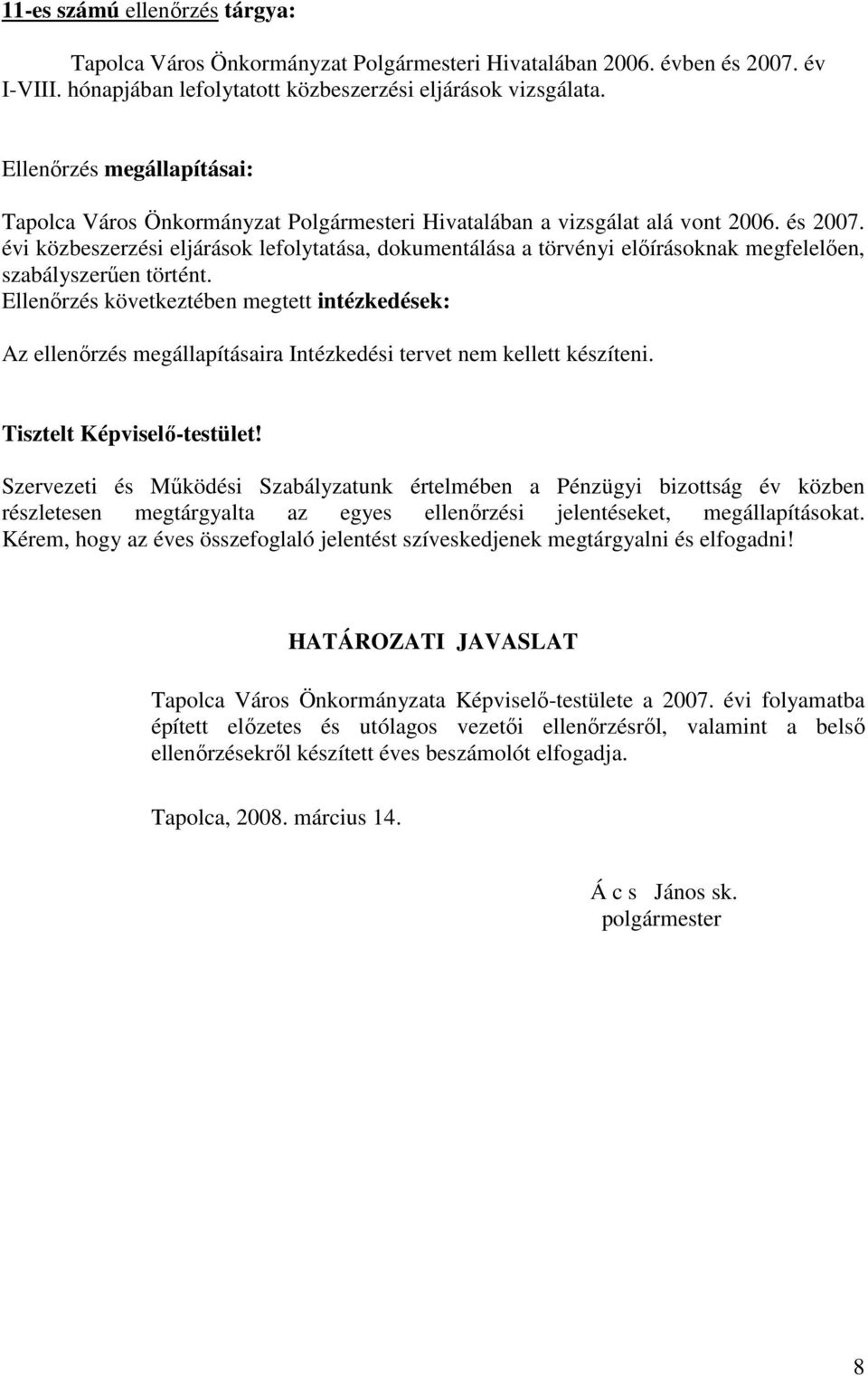 11-es számú ellenőrzés tárgya:

Tapolca Város Önkormányzat Polgármesteri Hivatalában 2006. évben és 2007. év I-VIII. hónapjában lefolytatott közbeszerzési eljárások vizsgálata.

Ellenőrzés megállapításai:

Tapolca Város Önkormányzat Polgármesteri Hivatalában a vizsgálat alá vont 2006. és 2007. évi közbeszerzési eljárások lefolytatása, dokumentálása a törvényi előírásoknak megfelelően, szabályszerűen történt.

Ellenőrzés következtében megtett intézkedések:

Az ellenőrzés megállapításaira Intézkedési tervet nem kellett készíteni.

Tisztelt Képviselő-testület!

Szervezeti és Működési Szabályzatunk értelmében a Pénzügyi bizottság év közben részletesen megtárgyalta az egyes ellenőrzési jelentéseket, megállapításokat. Kérem, hogy az éves összefoglaló jelentést szíveskedjenek megtárgyalni és elfogadni!

HATÁROZATI JAVASLAT

Tapolca Város Önkormányzata Képviselő-testülete a 2007. évi folyamatba épített előzetes és utólagos vezetői ellenőrzésről, valamint a belső ellenőrzésekről készített éves beszámolót elfogadja.

Tapolca, 2008. március 14.

Á c s János sk.
polgármester

8